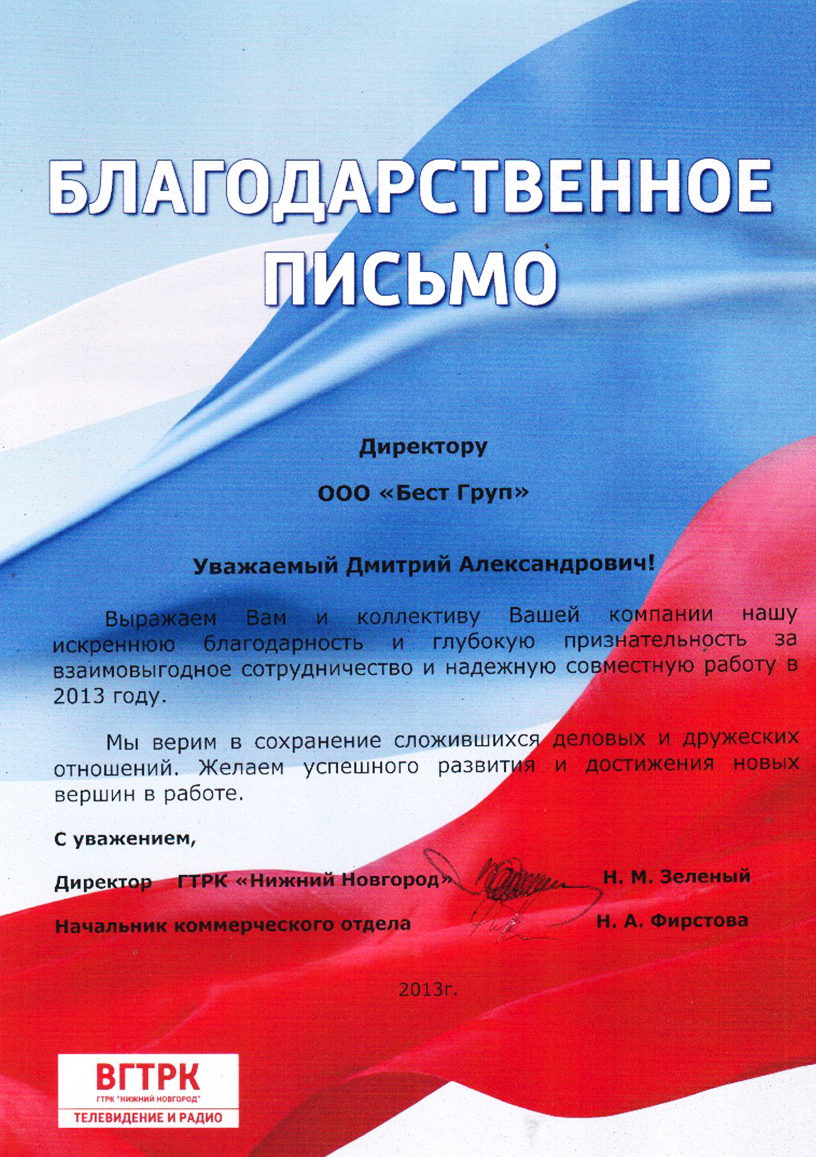 БЛАГОДАРСТВЕННОЕ ПИСЬМО

Директору

ООО «Бест Груп»

Уважаемый Дмитрий Александрович!

Выражаем Вам и коллективу Вашей компании нашу искреннюю благодарность и глубокую признательность за взаимовыгодное сотрудничество и надежную совместную работу в 2013 году.

Мы верим в сохранение сложившихся деловых и дружеских отношений. Желаем успешного развития и достижения новых вершин в работе.

С уважением,

Директор ГТРК «Нижний Новгород» Н. М. Зеленый

Начальник коммерческого отдела Н. А. Фирстова

2013г.

ВГТРК
ГТРК "НИЖНИЙ НОВГОРОД"
ТЕЛЕВИДЕНИЕ И РАДИО